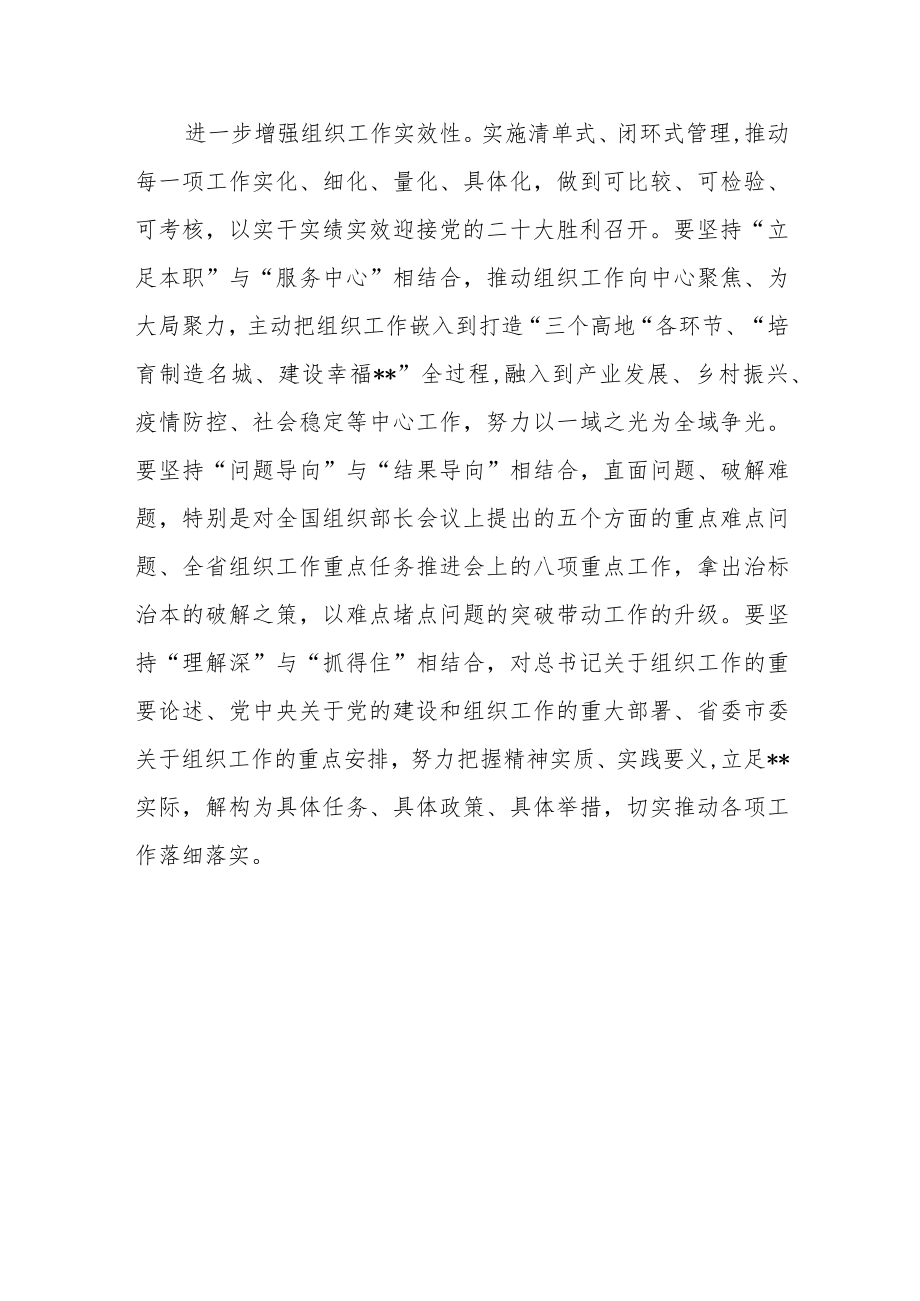 进一步增强组织工作实效性。实施清单式、闭环式管理，推动每一项工作实化、细化、量化、具体化，做到可比较、可检验、可考核，以实干实绩实效迎接党的二十大胜利召开。要坚持“立足本职”与“服务中心”相结合，推动组织工作向中心聚焦、为大局聚力，主动把组织工作嵌入到打造“三个高地“各环节、“培育制造名城、建设幸福**”全过程，融入到产业发展、乡村振兴、疫情防控、社会稳定等中心工作，努力以一域之光为全域争光。要坚持“问题导向”与“结果导向”相结合，直面问题、破解难题，特别是对全国组织部长会议上提出的五个方面的重点难点问题、全省组织工作重点任务推进会上的八项重点工作，拿出治标治本的破解之策，以难点堵点问题的突破带动工作的升级。要坚持“理解深”与“抓得住”相结合，对总书记关于组织工作的重要论述、党中央关于党的建设和组织工作的重大部署、省委市委关于组织工作的重点安排，努力把握精神实质、实践要义，立足**实际，解构为具体任务、具体政策、具体举措，切实推动各项工作落细落实。